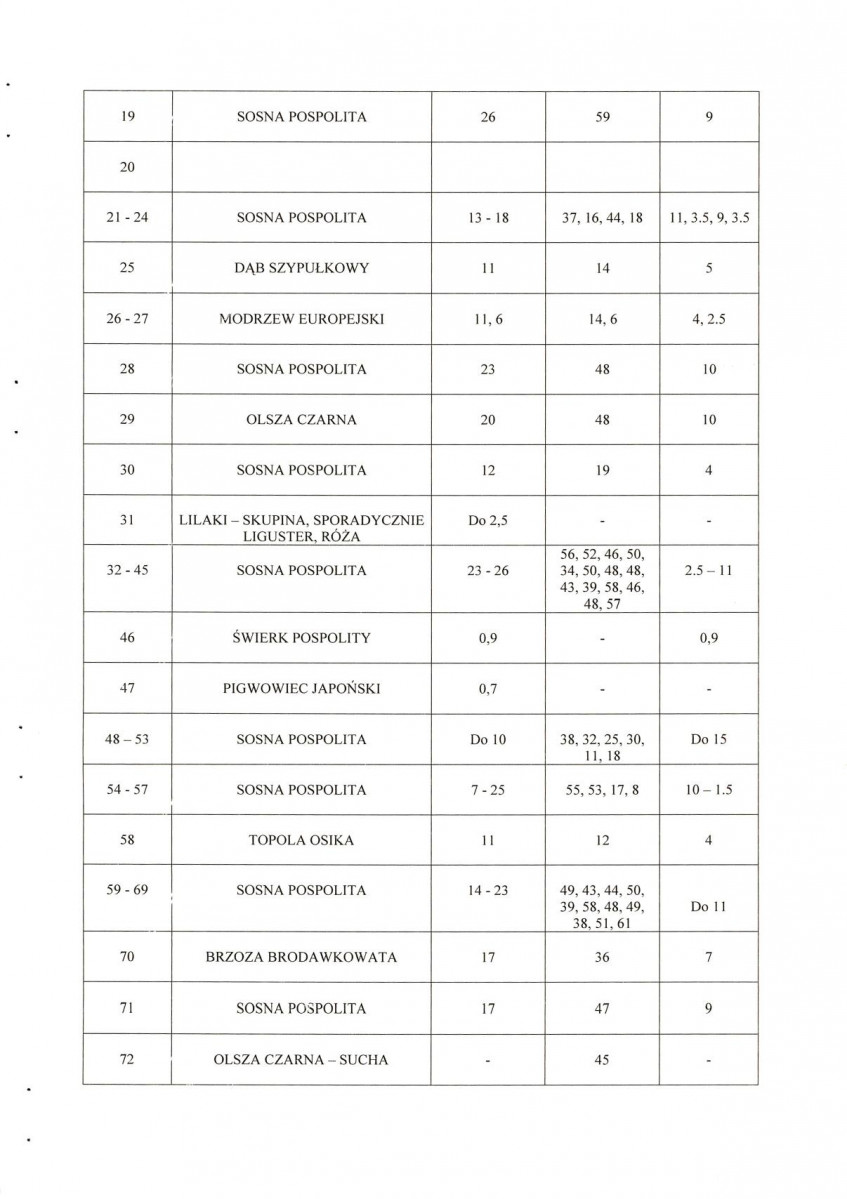 | 19 | SOSNA POSPOLITA | 26 | 59 | 9 |
|---|---|---|---|---|
| 20 | | | | |
| 21 - 24 | SOSNA POSPOLITA | 13 - 18 | 37, 16, 44, 18 | 11, 3.5, 9, 3.5 |
| 25 | DĄB SZYPUŁKOWY | 11 | 14 | 5 |
| 26 - 27 | MODRZEW EUROPEJSKI | 11, 6 | 14, 6 | 4, 2.5 |
| 28 | SOSNA POSPOLITA | 23 | 48 | 10 |
| 29 | OLSZA CZARNA | 20 | 48 | 10 |
| 30 | SOSNA POSPOLITA | 12 | 19 | 4 |
| 31 | LILAKI – SKUPINA, SPORADYCZNIE LIGUSTER, RÓŻA | Do 2,5 | - | - |
| 32 - 45 | SOSNA POSPOLITA | 23 - 26 | 56, 52, 46, 50, 34, 50, 48, 48, 43, 39, 58, 46, 48, 57 | 2.5 – 11 |
| 46 | ŚWIERK POSPOLITY | 0,9 | - | 0,9 |
| 47 | PIGWOWIEC JAPOŃSKI | 0,7 | - | - |
| 48 – 53 | SOSNA POSPOLITA | Do 10 | 38, 32, 25, 30, 11, 18 | Do 15 |
| 54 - 57 | SOSNA POSPOLITA | 7 - 25 | 55, 53, 17, 8 | 10 – 1.5 |
| 58 | TOPOLA OSIKA | 11 | 12 | 4 |
| 59 - 69 | SOSNA POSPOLITA | 14 - 23 | 49, 43, 44, 50, 39, 58, 48, 49, 38, 51, 61 | Do 11 |
| 70 | BRZOZA BRODAWKOWATA | 17 | 36 | 7 |
| 71 | SOSNA POSPOLITA | 17 | 47 | 9 |
| 72 | OLSZA CZARNA – SUCHA | - | 45 | - |